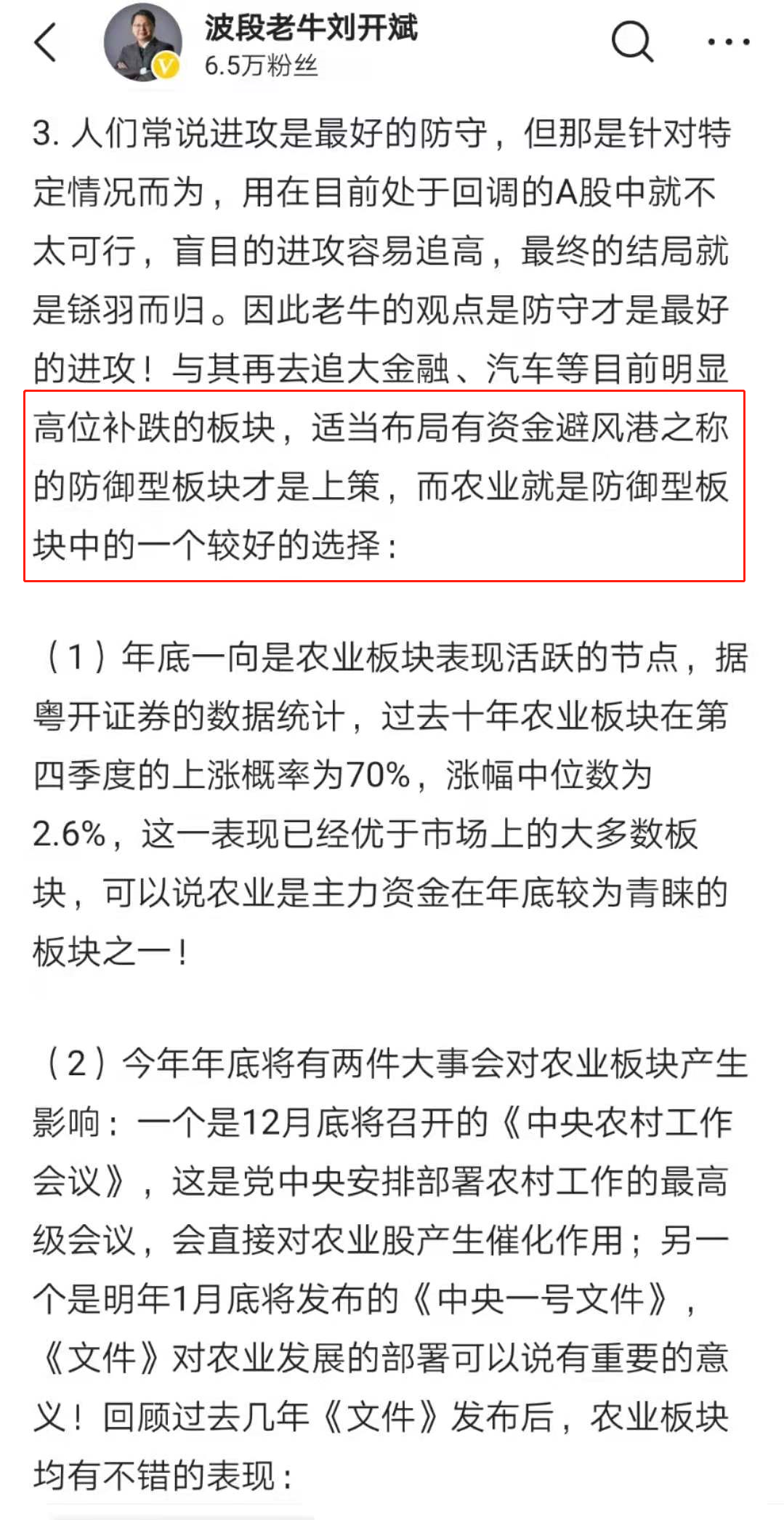 波段老牛刘开斌
6.5万粉丝

3. 人们常说进攻是最好的防守，但那是针对特定情况而为，用在目前处于回调的A股中就不太可行，盲目的进攻容易追高，最终的结局就是铩羽而归。因此老牛的观点是防守才是最好的进攻！与其再去追大金融、汽车等目前明显高位补跌的板块，适当布局有资金避风港之称的防御型板块才是上策，而农业就是防御型板块中的一个较好的选择：

（1）年底一向是农业板块表现活跃的节点，据粤开证券的数据统计，过去十年农业板块在第四季度的上涨概率为70%，涨幅中位数为2.6%，这一表现已经优于市场上的大多数板块，可以说农业是主力资金在年底较为青睐的板块之一！

（2）今年年底将有两件大事会对农业板块产生影响：一个是12月底将召开的《中央农村工作会议》，这是党中央安排部署农村工作的最高级会议，会直接对农业股产生催化作用；另一个是明年1月底将发布的《中央一号文件》，《文件》对农业发展的部署可以说有重要的意义！回顾过去几年《文件》发布后，农业板块均有不错的表现：